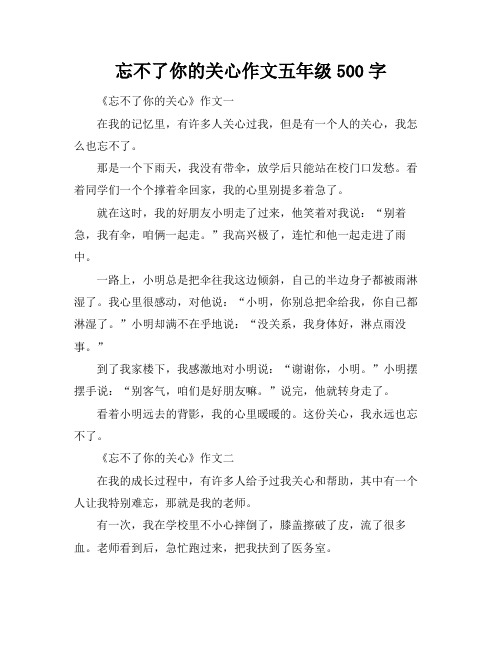 忘不了你的关心作文五年级 500 字

《忘不了你的关心》作文一

在我的记忆里，有许多人关心过我，但是有一个人的关心，我怎么也忘不了。

那是一个下雨天，我没有带伞，放学后只能站在校门口发愁。看着同学们一个个撑着伞回家，我的心里别提多着急了。

就在这时，我的好朋友小明走了过来，他笑着对我说：“别着急，我有伞，咱俩一起走。”我高兴极了，连忙和他一起走进了雨中。

一路上，小明总是把伞往我这边倾斜，自己的半边身子都被雨淋湿了。我心里很感动，对他说：“小明，你别总把伞给我，你自己都淋湿了。”小明却满不在乎地说：“没关系，我身体好，淋点雨没事。”

到了我家楼下，我感激地对小明说：“谢谢你，小明。”小明摆摆手说：“别客气，咱们是好朋友嘛。”说完，他就转身走了。

看着小明远去的背影，我的心里暖暖的。这份关心，我永远也忘不了。

《忘不了你的关心》作文二

在我的成长过程中，有许多人给予过我关心和帮助，其中有一个人让我特别难忘，那就是我的老师。

有一次，我在学校里不小心摔倒了，膝盖擦破了皮，流了很多血。老师看到后，急忙跑过来，把我扶到了医务室。